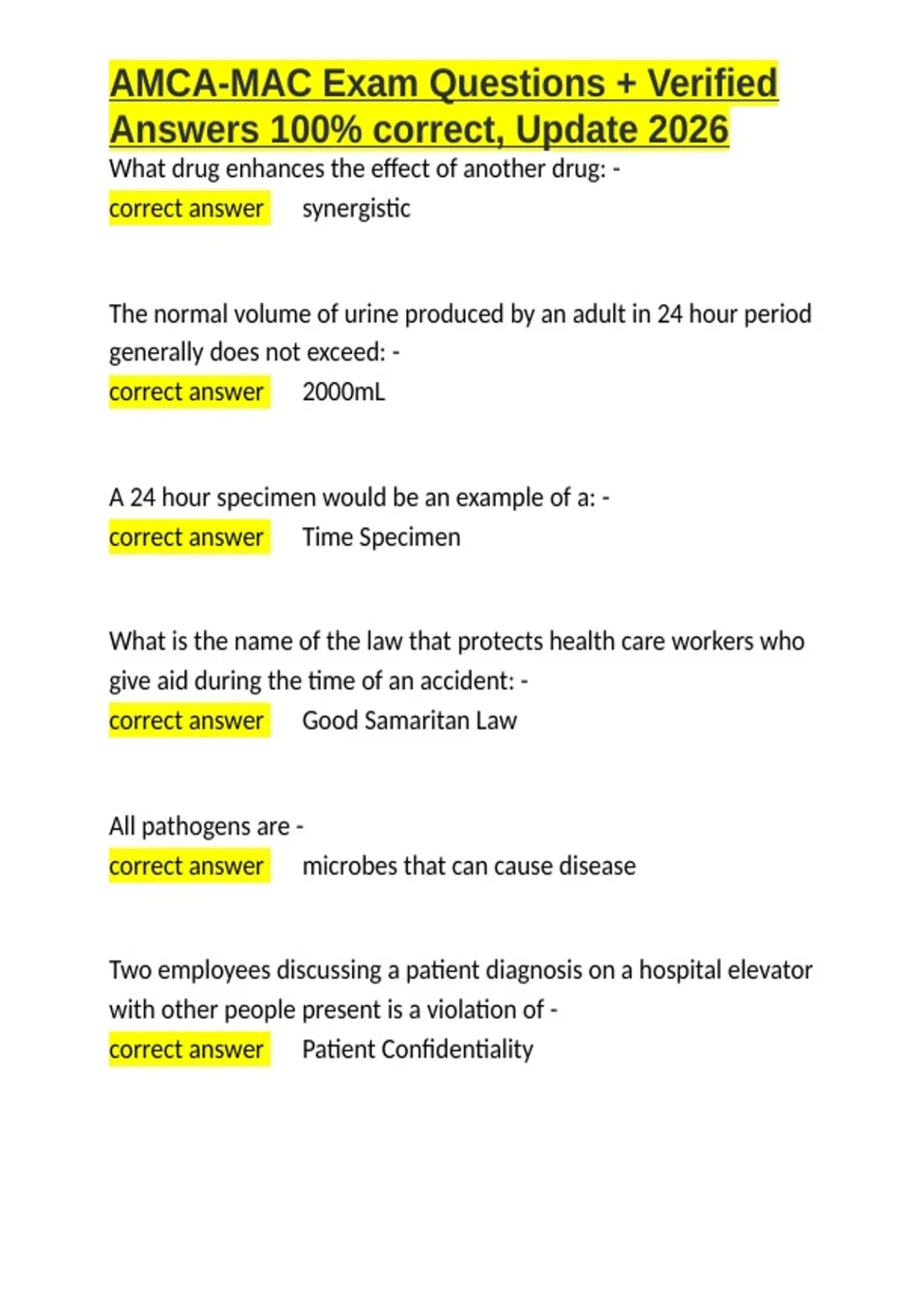 AMCA-MAC Exam Questions + Verified Answers 100% correct, Update 2026

What drug enhances the effect of another drug: -
correct answer synergistic

The normal volume of urine produced by an adult in 24 hour period generally does not exceed: -
correct answer 2000mL

A 24 hour specimen would be an example of a: -
correct answer Time Specimen

What is the name of the law that protects health care workers who give aid during the time of an accident: -
correct answer Good Samaritan Law

All pathogens are -
correct answer microbes that can cause disease

Two employees discussing a patient diagnosis on a hospital elevator with other people present is a violation of -
correct answer Patient Confidentiality